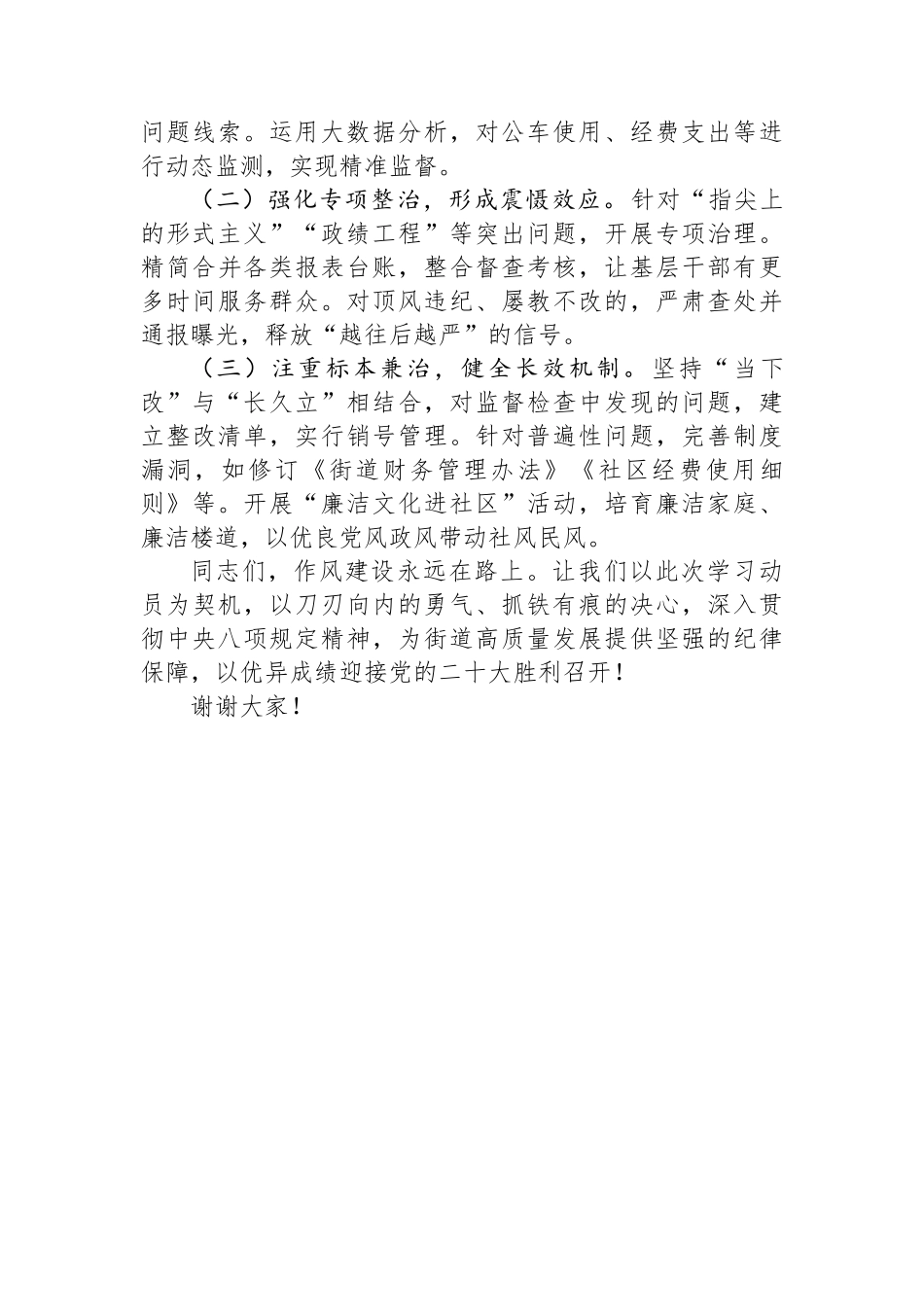 问题线索。运用大数据分析，对公车使用、经费支出等进行动态监测，实现精准监督。

（二）强化专项整治，形成震慑效应。针对“指尖上的形式主义”“政绩工程”等突出问题，开展专项治理。精简合并各类报表台账，整合督查考核，让基层干部有更多时间服务群众。对顶风违纪、屡教不改的，严肃查处并通报曝光，释放“越往后越严”的信号。

（三）注重标本兼治，健全长效机制。坚持“当下改”与“长久立”相结合，对监督检查中发现的问题，建立整改清单，实行销号管理。针对普遍性问题，完善制度漏洞，如修订《街道财务管理办法》《社区经费使用细则》等。开展“廉洁文化进社区”活动，培育廉洁家庭、廉洁楼道，以优良党风政风带动社风民风。

同志们，作风建设永远在路上。让我们以此次学习动员为契机，以刀刃向内的勇气、抓铁有痕的决心，深入贯彻中央八项规定精神，为街道高质量发展提供坚强的纪律保障，以优异成绩迎接党的二十大胜利召开！

谢谢大家！